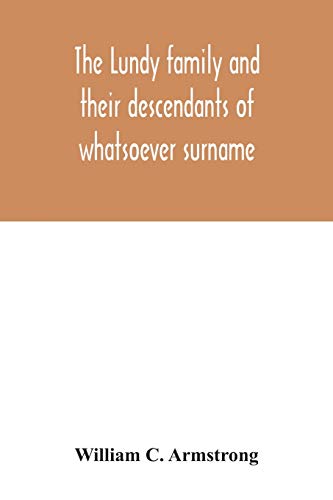 The Lundy family and their descendants of whatsoever surname

William C. Armstrong